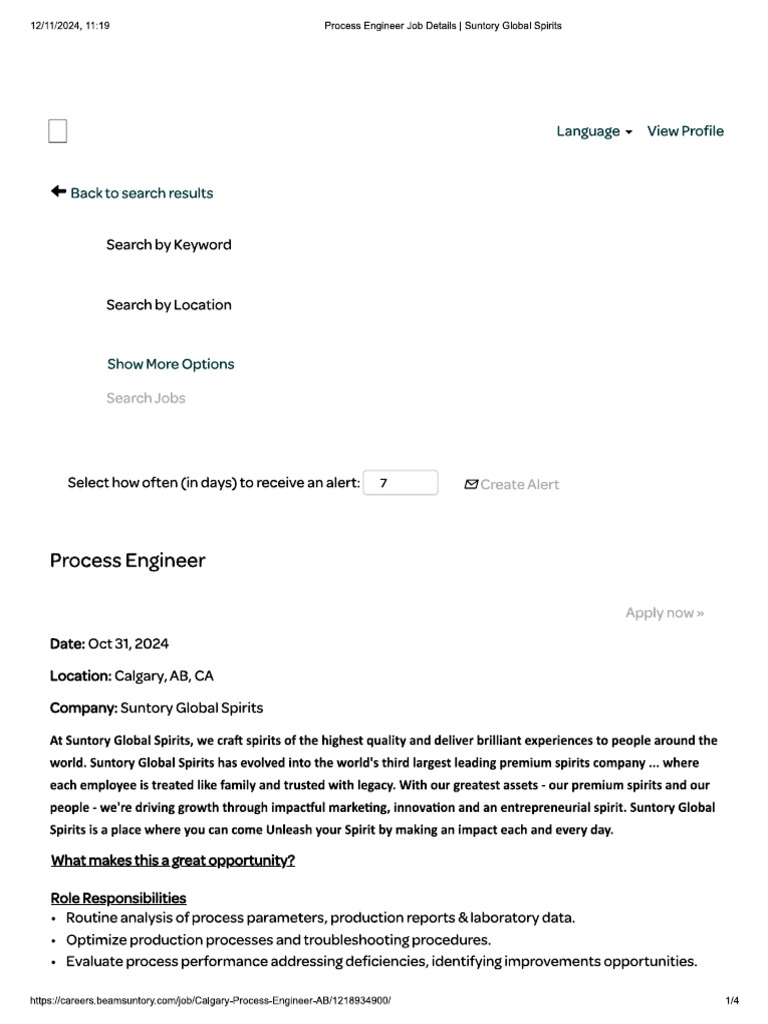 12/11/2024, 11:19

Process Engineer Job Details | Suntory Global Spirits

Language View Profile

Back to search results

Search by Keyword

Search by Location

Show More Options

Search Jobs

Select how often (in days) to receive an alert: 7

Create Alert

Process Engineer

Apply now »

Date: Oct 31, 2024

Location: Calgary, AB, CA

Company: Suntory Global Spirits

At Suntory Global Spirits, we craft spirits of the highest quality and deliver brilliant experiences to people around the world. Suntory Global Spirits has evolved into the world's third largest leading premium spirits company ... where each employee is treated like family and trusted with legacy. With our greatest assets - our premium spirits and our people - we're driving growth through impactful marketing, innovation and an entrepreneurial spirit. Suntory Global Spirits is a place where you can come Unleash your Spirit by making an impact each and every day.

What makes this a great opportunity?

Role Responsibilities
• Routine analysis of process parameters, production reports & laboratory data.
• Optimize production processes and troubleshooting procedures.
• Evaluate process performance addressing deficiencies, identifying improvements opportunities.

https://careers.beamsuntory.com/job/Calgary-Process-Engineer-AB/1218934900/

1/4